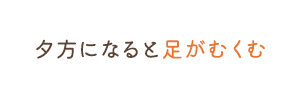 夕方になると足がむくむ